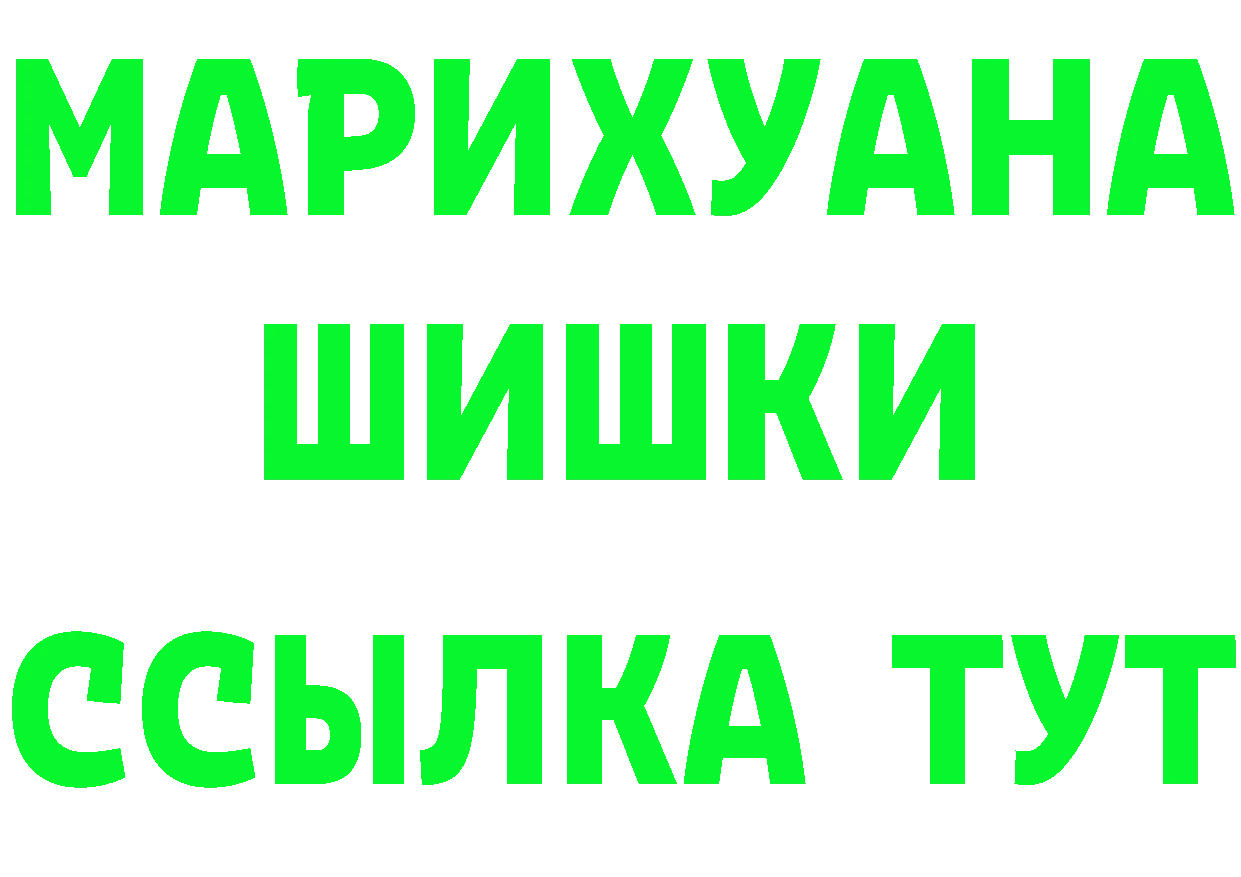 МАРИХУАНА
ШИШКИ
ССЫЛКА ТУТ